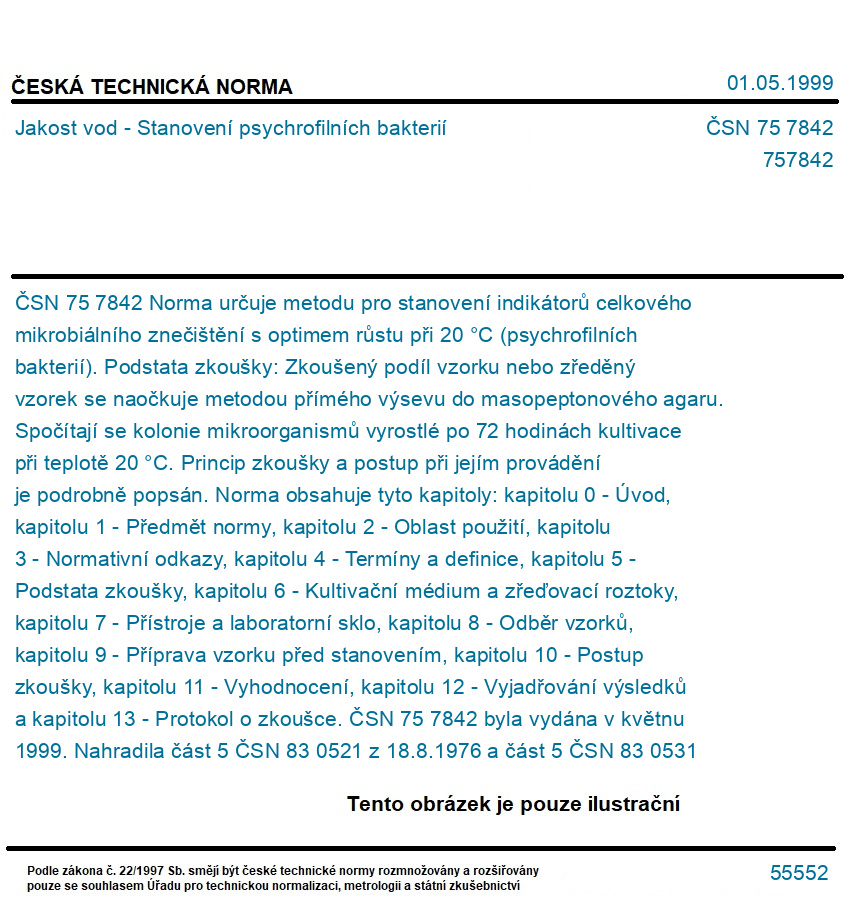 ČESKÁ TECHNICKÁ NORMA

01.05.1999

Jakost vod - Stanovení psychrofilních bakterií

ČSN 75 7842
757842

ČSN 75 7842 Norma určuje metodu pro stanovení indikátorů celkového mikrobiálního znečištění s optimem růstu při 20 °C (psychrofilních bakterií). Podstata zkoušky: Zkoušený podíl vzorku nebo zředěný vzorek se naočkuje metodou přímého výsevu do masopeptonového agaru. Spočítají se kolonie mikroorganismů vyrostlé po 72 hodinách kultivace při teplotě 20 °C. Princip zkoušky a postup při jejím provádění je podrobně popsán. Norma obsahuje tyto kapitoly: kapitolu 0 - Úvod, kapitolu 1 - Předmět normy, kapitolu 2 - Oblast použití, kapitolu 3 - Normativní odkazy, kapitolu 4 - Termíny a definice, kapitolu 5 - Podstata zkoušky, kapitolu 6 - Kultivační médium a zřeďovací roztoky, kapitolu 7 - Přístroje a laboratorní sklo, kapitolu 8 - Odběr vzorků, kapitolu 9 - Příprava vzorku před stanovením, kapitolu 10 - Postup zkoušky, kapitolu 11 - Vyhodnocení, kapitolu 12 - Vyjadřování výsledků a kapitolu 13 - Protokol o zkoušce. ČSN 75 7842 byla vydána v květnu 1999. Nahradila část 5 ČSN 83 0521 z 18.8.1976 a část 5 ČSN 83 0531

Tento obrázek je pouze ilustrační

Podle zákona č. 22/1997 Sb. smějí být české technické normy rozmnožovány a rozšiřovány pouze se souhlasem Úřadu pro technickou normalizaci, metrologii a státní zkušebnictví

55552